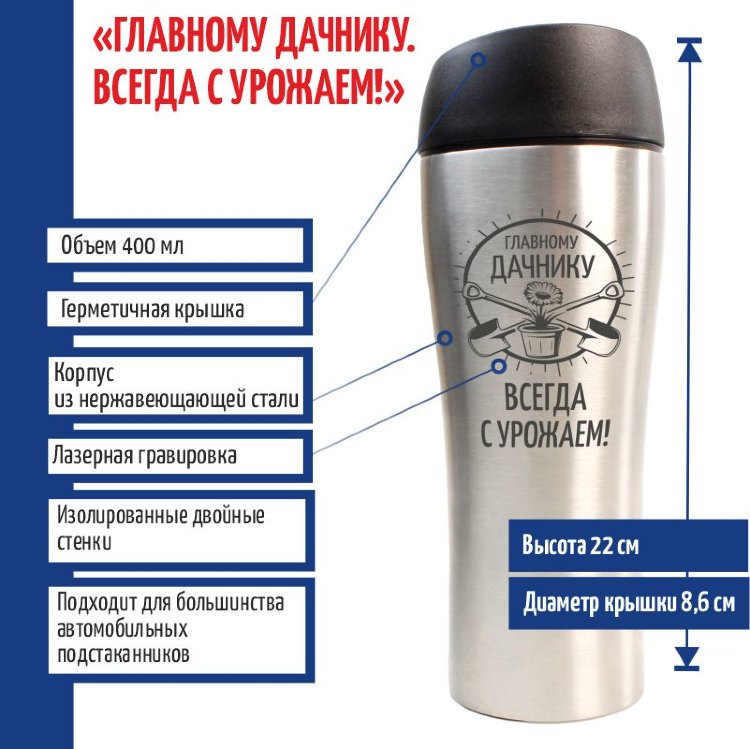 «ГЛАВНОМУ ДАЧНИКУ.
ВСЕГДА С УРОЖАЕМ!»

Объем 400 мл

Герметичная крышка

Корпус
из нержавеющающей стали

Лазерная гравировка

Изолированные двойные стенки

Подходит для большинства автомобильных подстаканников

ГЛАВНОМУ
ДАЧНИКУ
ВСЕГДА
С УРОЖАЕМ!

Высота 22 см

Диаметр крышки 8,6 см